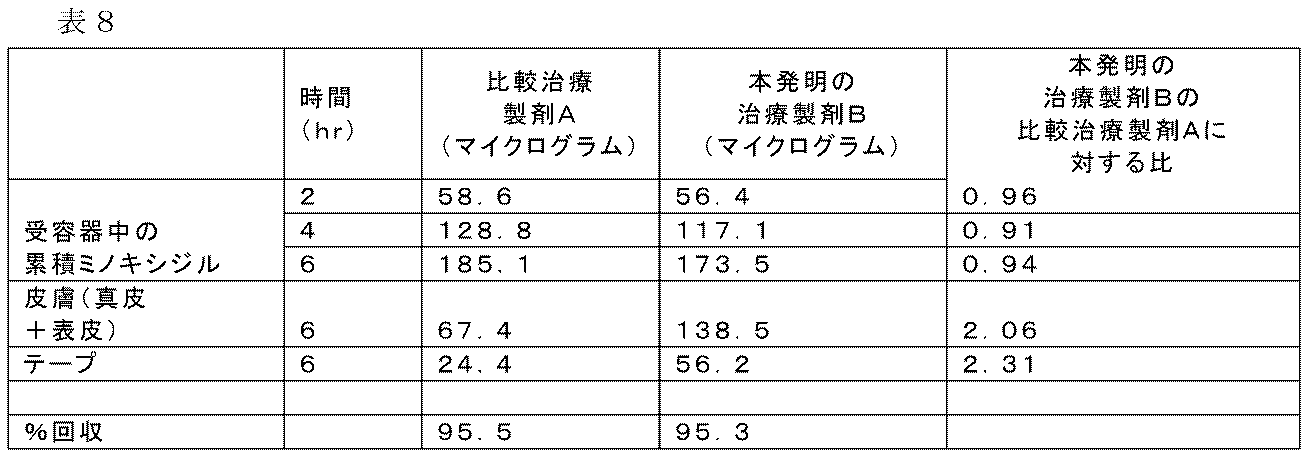 表8

|  | 時間（hr） | 比較治療製剤A（マイクログラム） | 本発明の治療製剤B（マイクログラム） | 本発明の治療製剤Bの比較治療製剤Aに対する比 |
|---|---|---|---|---|
| 受容器中の累積ミノキシジル | 2 | 58.6 | 56.4 | 0.96 |
|  | 4 | 128.8 | 117.1 | 0.91 |
|  | 6 | 185.1 | 173.5 | 0.94 |
| 皮膚（真皮＋表皮） | 6 | 67.4 | 138.5 | 2.06 |
| テープ | 6 | 24.4 | 56.2 | 2.31 |
|  |  |  |  |  |
| %回収 |  | 95.5 | 95.3 |  |